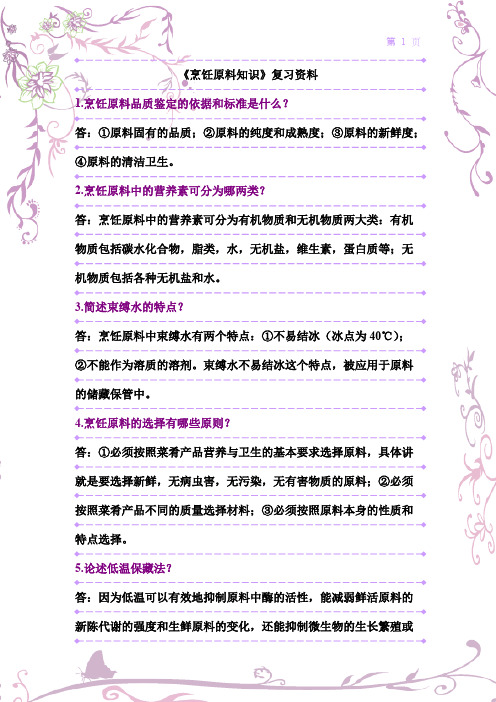 第 1 页

《烹饪原料知识》复习资料

1.烹饪原料品质鉴定的依据和标准是什么？

答：①原料固有的品质；②原料的纯度和成熟度；③原料的新鲜度；④原料的清洁卫生。

2.烹饪原料中的营养素可分为哪两类？

答：烹饪原料中的营养素可分为有机物质和无机物质两大类：有机物质包括碳水化合物，脂类，水，无机盐，维生素，蛋白质等；无机物质包括各种无机盐和水。

3.简述束缚水的特点？

答：烹饪原料中束缚水有两个特点：①不易结冰（冰点为 40℃）；②不能作为溶质的溶剂。束缚水不易结冰这个特点，被应用于原料的储藏保管中。

4.烹饪原料的选择有哪些原则？

答：①必须按照菜肴产品营养与卫生的基本要求选择原料，具体讲就是要选择新鲜，无病虫害，无污染，无有害物质的原料；②必须按照菜肴产品不同的质量选择材料；③必须按照原料本身的性质和特点选择。

5.论述低温保藏法？

答：因为低温可以有效地抑制原料中酶的活性，能减弱鲜活原料的新陈代谢的强度和生鲜原料的变化，还能抑制微生物的生长繁殖或